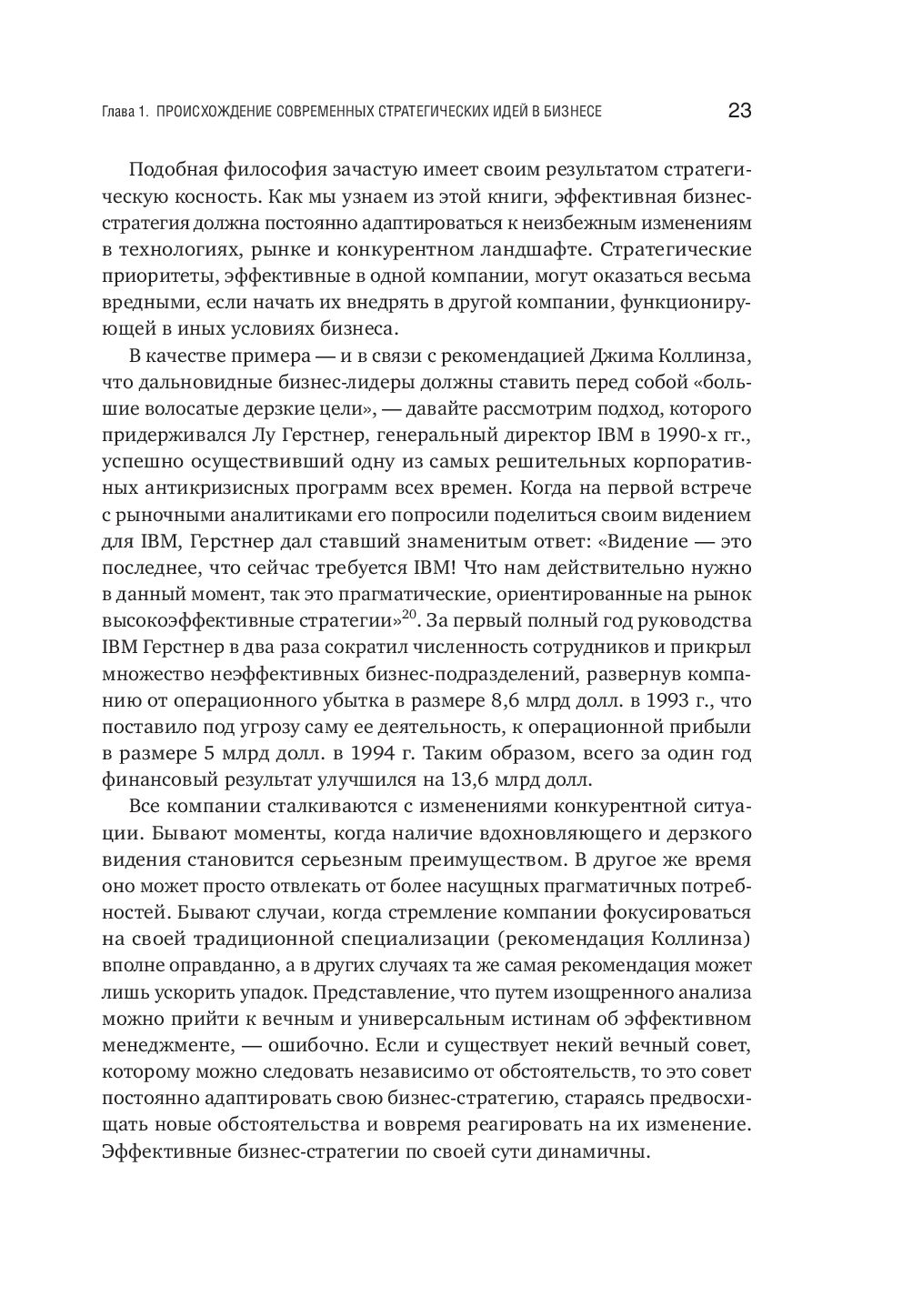 Глава 1. ПРОИСХОЖДЕНИЕ СОВРЕМЕННЫХ СТРАТЕГИЧЕСКИХ ИДЕЙ В БИЗНЕСЕ 23

Подобная философия зачастую имеет своим результатом стратегическую косность. Как мы узнаем из этой книги, эффективная бизнес-стратегия должна постоянно адаптироваться к неизбежным изменениям в технологиях, рынке и конкурентном ландшафте. Стратегические приоритеты, эффективные в одной компании, могут оказаться весьма вредными, если начать их внедрять в другой компании, функционирующей в иных условиях бизнеса.

В качестве примера — и в связи с рекомендацией Джима Коллинза, что дальновидные бизнес-лидеры должны ставить перед собой «большие волосатые дерзкие цели», — давайте рассмотрим подход, которого придерживался Лу Герстнер, генеральный директор IBM в 1990-х гг., успешно осуществивший одну из самых решительных корпоративных антикризисных программ всех времен. Когда на первой встрече с рыночными аналитиками его попросили поделиться своим видением для IBM, Герстнер дал ставший знаменитым ответ: «Видение — это последнее, что сейчас требуется IBM! Что нам действительно нужно в данный момент, так это прагматические, ориентированные на рынок высокоэффективные стратегии»$^{20}$. За первый полный год руководства IBM Герстнер в два раза сократил численность сотрудников и прикрыл множество неэффективных бизнес-подразделений, развернув компанию от операционного убытка в размере 8,6 млрд долл. в 1993 г., что поставило под угрозу саму ее деятельность, к операционной прибыли в размере 5 млрд долл. в 1994 г. Таким образом, всего за один год финансовый результат улучшился на 13,6 млрд долл.

Все компании сталкиваются с изменениями конкурентной ситуации. Бывают моменты, когда наличие вдохновляющего и дерзкого видения становится серьезным преимуществом. В другое же время оно может просто отвлекать от более насущных прагматичных потребностей. Бывают случаи, когда стремление компании фокусироваться на своей традиционной специализации (рекомендация Коллинза) вполне оправданно, а в других случаях та же самая рекомендация может лишь ускорить упадок. Представление, что путем изощренного анализа можно прийти к вечным и универсальным истинам об эффективном менеджменте, — ошибочно. Если и существует некий вечный совет, которому можно следовать независимо от обстоятельств, то это совет постоянно адаптировать свою бизнес-стратегию, стараясь предвосхищать новые обстоятельства и вовремя реагировать на их изменение. Эффективные бизнес-стратегии по своей сути динамичны.